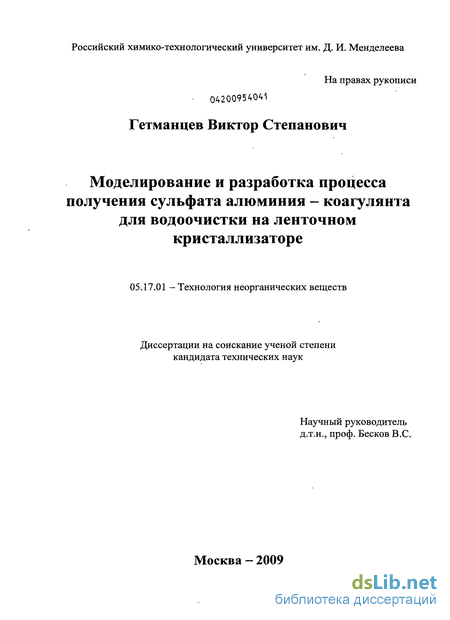 Российский химико-технологический университет им. Д. И. Менделеева

На правах рукописи

04200954041

Гетманцев Виктор Степанович

Моделирование и разработка процесса получения сульфата алюминия – коагулянта для водоочистки на ленточном кристаллизаторе

05.17.01 – Технология неорганических веществ

Диссертации на соискание ученой степени кандидата технических наук

Научный руководитель
д.т.н., проф. Бесков В.С.

Москва – 2009

dsLib.net
библиотека диссертаций